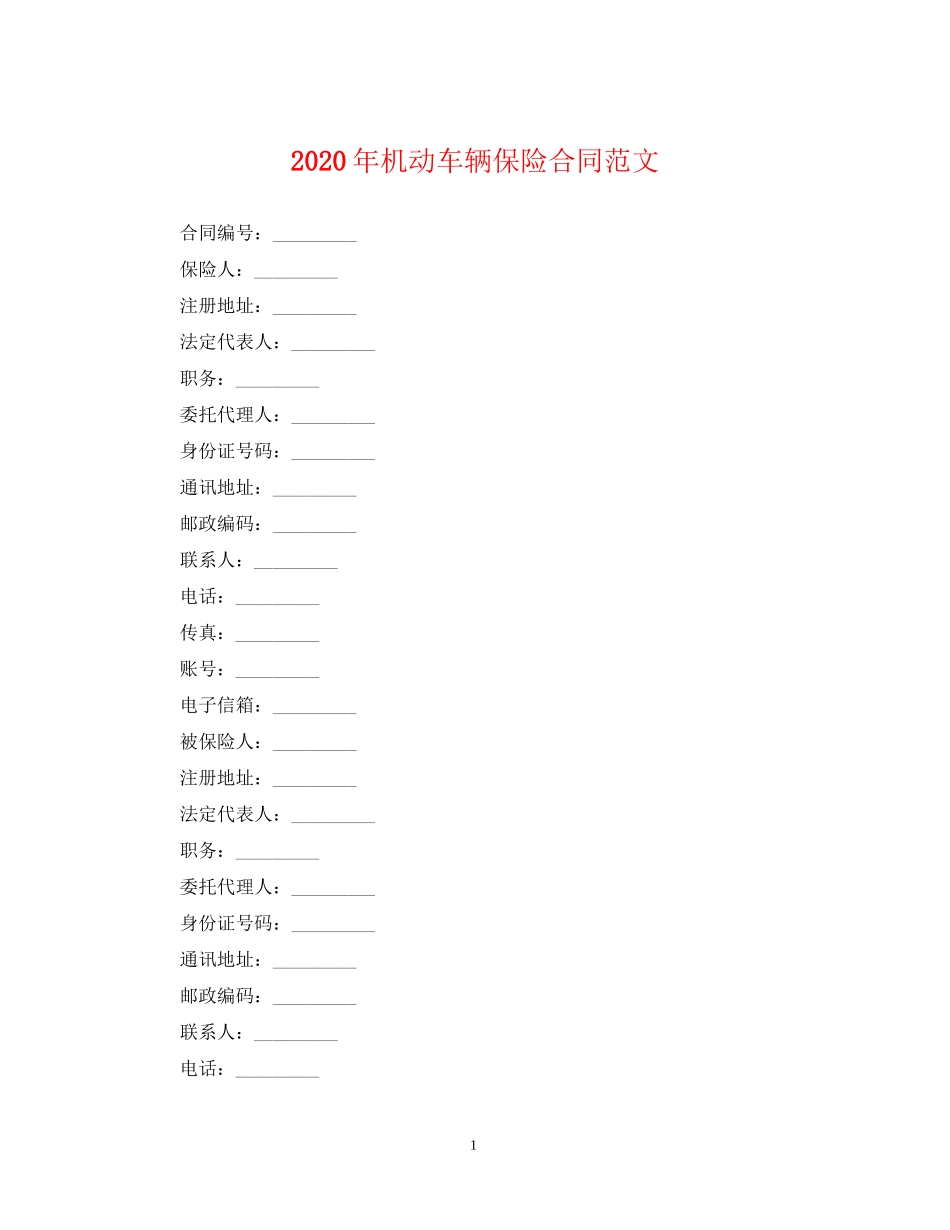 2020年机动车辆保险合同范文

合同编号：____

保险人：____

注册地址：____

法定代表人：____

职务：____

委托代理人：____

身份证号码：____

通讯地址：____

邮政编码：____

联系人：____

电话：____

传真：____

账号：____

电子信箱：____

被保险人：____

注册地址：____

法定代表人：____

职务：____

委托代理人：____

身份证号码：____

通讯地址：____

邮政编码：____

联系人：____

电话：____

1